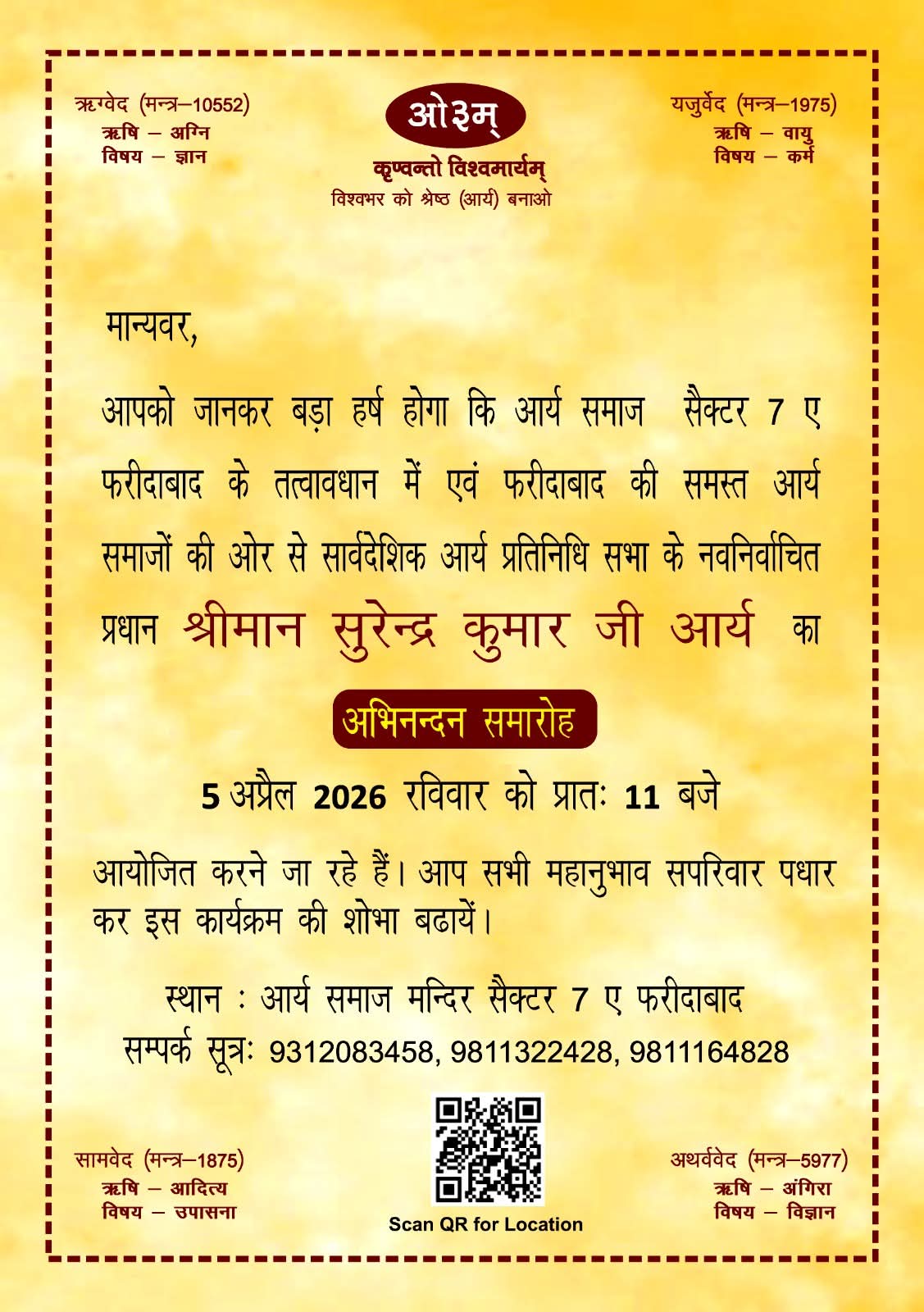 ऋग्वेद (मन्त्र–10552)
ऋषि – अग्नि
विषय – ज्ञान

ओ३म्
कृण्वन्तो विश्वमार्यम्
विश्वभर को श्रेष्ठ (आर्य) बनाओ

यजुर्वेद (मन्त्र–1975)
ऋषि – वायु
विषय – कर्म

मान्यवर,

आपको जानकर बड़ा हर्ष होगा कि आर्य समाज सैक्टर 7 ए फरीदाबाद के तत्वावधान में एवं फरीदाबाद की समस्त आर्य समाजों की ओर से सार्वदेशिक आर्य प्रतिनिधि सभा के नवनिर्वाचित प्रधान श्रीमान सुरेन्द्र कुमार जी आर्य का

अभिनन्दन समारोह

5 अप्रैल 2026 रविवार को प्रातः 11 बजे

आयोजित करने जा रहे हैं। आप सभी महानुभाव सपरिवार पधार कर इस कार्यक्रम की शोभा बढायें।

स्थान : आर्य समाज मन्दिर सैक्टर 7 ए फरीदाबाद
सम्पर्क सूत्रः 9312083458, 9811322428, 9811164828

सामवेद (मन्त्र–1875)
ऋषि – आदित्य
विषय – उपासना

Scan QR for Location

अथर्ववेद (मन्त्र–5977)
ऋषि – अंगिरा
विषय – विज्ञान